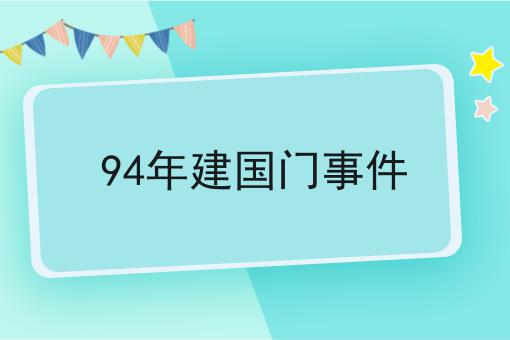 94年建国门事件